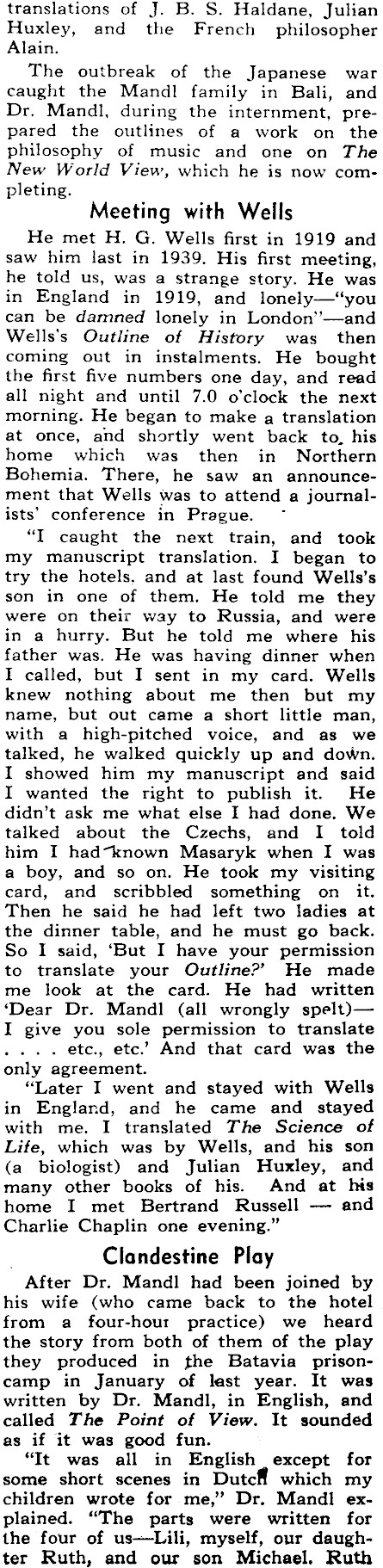 translations of J. B. S. Haldane, Julian Huxley, and the French philosopher Alain.

The outbreak of the Japanese war caught the Mandl family in Bali, and Dr. Mandl, during the internment, prepared the outlines of a work on the philosophy of music and one on The New World View, which he is now completing.

Meeting with Wells

He met H. G. Wells first in 1919 and saw him last in 1939. His first meeting, he told us, was a strange story. He was in England in 1919, and lonely—"you can be damned lonely in London"—and Wells's Outline of History was then coming out in instalments. He bought the first five numbers one day, and read all night and until 7.0 o'clock the next morning. He began to make a translation at once, and shortly went back to his home which was then in Northern Bohemia. There, he saw an announcement that Wells was to attend a journalists' conference in Prague.

"I caught the next train, and took my manuscript translation. I began to try the hotels. and at last found Wells's son in one of them. He told me they were on their way to Russia, and were in a hurry. But he told me where his father was. He was having dinner when I called, but I sent in my card. Wells knew nothing about me then but my name, but out came a short little man, with a high-pitched voice, and as we talked, he walked quickly up and down. I showed him my manuscript and said I wanted the right to publish it. He didn't ask me what else I had done. We talked about the Czechs, and I told him I had known Masaryk when I was a boy, and so on. He took my visiting card, and scribbled something on it. Then he said he had left two ladies at the dinner table, and he must go back. So I said, 'But I have your permission to translate your Outline?' He made me look at the card. He had written 'Dear Dr. Mandl (all wrongly spelt)—I give you sole permission to translate . . . . etc., etc.' And that card was the only agreement.

"Later I went and stayed with Wells in England, and he came and stayed with me. I translated The Science of Life, which was by Wells, and his son (a biologist) and Julian Huxley, and many other books of his. And at his home I met Bertrand Russell — and Charlie Chaplin one evening."

Clandestine Play

After Dr. Mandl had been joined by his wife (who came back to the hotel from a four-hour practice) we heard the story from both of them of the play they produced in the Batavia prison-camp in January of last year. It was written by Dr. Mandl, in English, and called The Point of View. It sounded as if it was good fun.

"It was all in English except for some short scenes in Dutch which my children wrote for me," Dr. Mandl explained. "The parts were written for the four of us—Lili, myself, our daughter Ruth, and our son Michael. Ruth